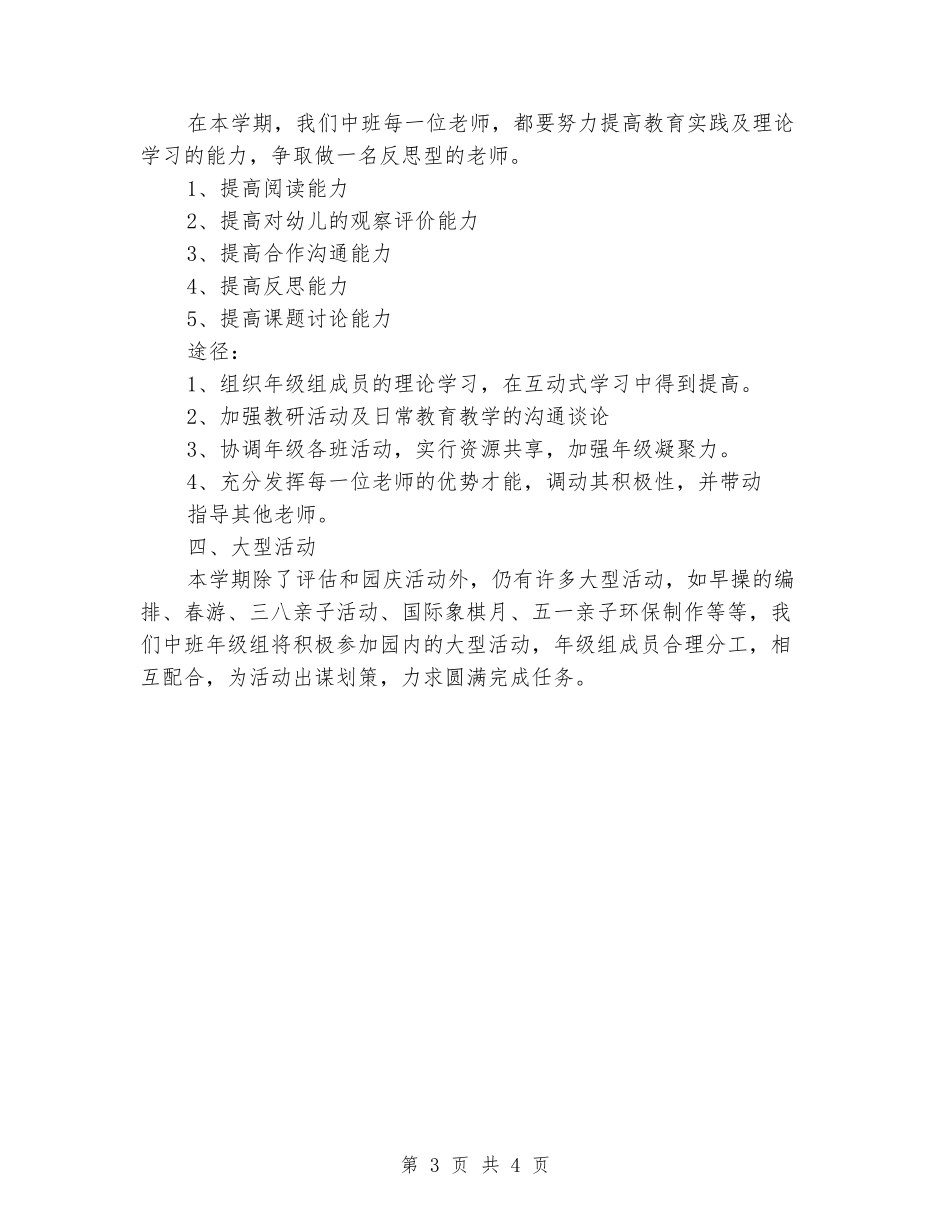 在本学期，我们中班每一位老师，都要努力提高教育实践及理论学习的能力，争取做一名反思型的老师。

1、提高阅读能力

2、提高对幼儿的观察评价能力

3、提高合作沟通能力

4、提高反思能力

5、提高课题讨论能力

途径：

1、组织年级组成员的理论学习，在互动式学习中得到提高。

2、加强教研活动及日常教育教学的沟通谈论

3、协调年级各班活动，实行资源共享，加强年级凝聚力。

4、充分发挥每一位老师的优势才能，调动其积极性，并带动指导其他老师。

四、大型活动

本学期除了评估和园庆活动外，仍有许多大型活动，如早操的编排、春游、三八亲子活动、国际象棋月、五一亲子环保制作等等，我们中班年级组将积极参加园内的大型活动，年级组成员合理分工，相互配合，为活动出谋划策，力求圆满完成任务。

第 3 页 共 4 页